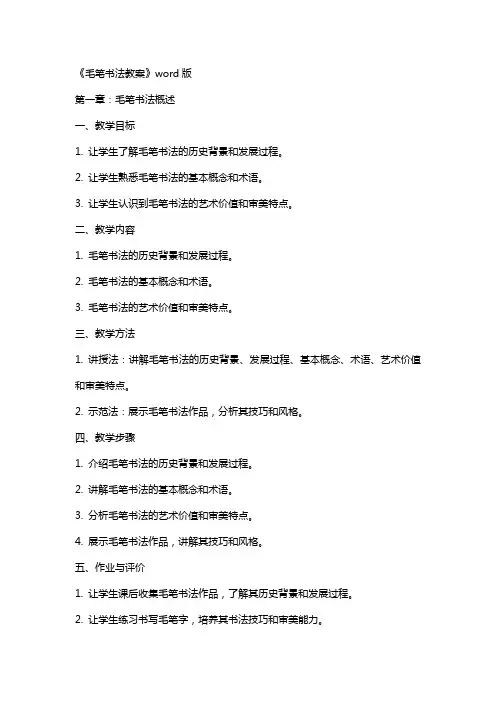 《毛笔书法教案》word 版

第一章：毛笔书法概述

一、教学目标

1. 让学生了解毛笔书法的历史背景和发展过程。

2. 让学生熟悉毛笔书法的基本概念和术语。

3. 让学生认识到毛笔书法的艺术价值和审美特点。

二、教学内容

1. 毛笔书法的历史背景和发展过程。

2. 毛笔书法的基本概念和术语。

3. 毛笔书法的艺术价值和审美特点。

三、教学方法

1. 讲授法：讲解毛笔书法的历史背景、发展过程、基本概念、术语、艺术价值和审美特点。

2. 示范法：展示毛笔书法作品，分析其技巧和风格。

四、教学步骤

1. 介绍毛笔书法的历史背景和发展过程。

2. 讲解毛笔书法的基本概念和术语。

3. 分析毛笔书法的艺术价值和审美特点。

4. 展示毛笔书法作品，讲解其技巧和风格。

五、作业与评价

1. 让学生课后收集毛笔书法作品，了解其历史背景和发展过程。

2. 让学生练习书写毛笔字，培养其书法技巧和审美能力。